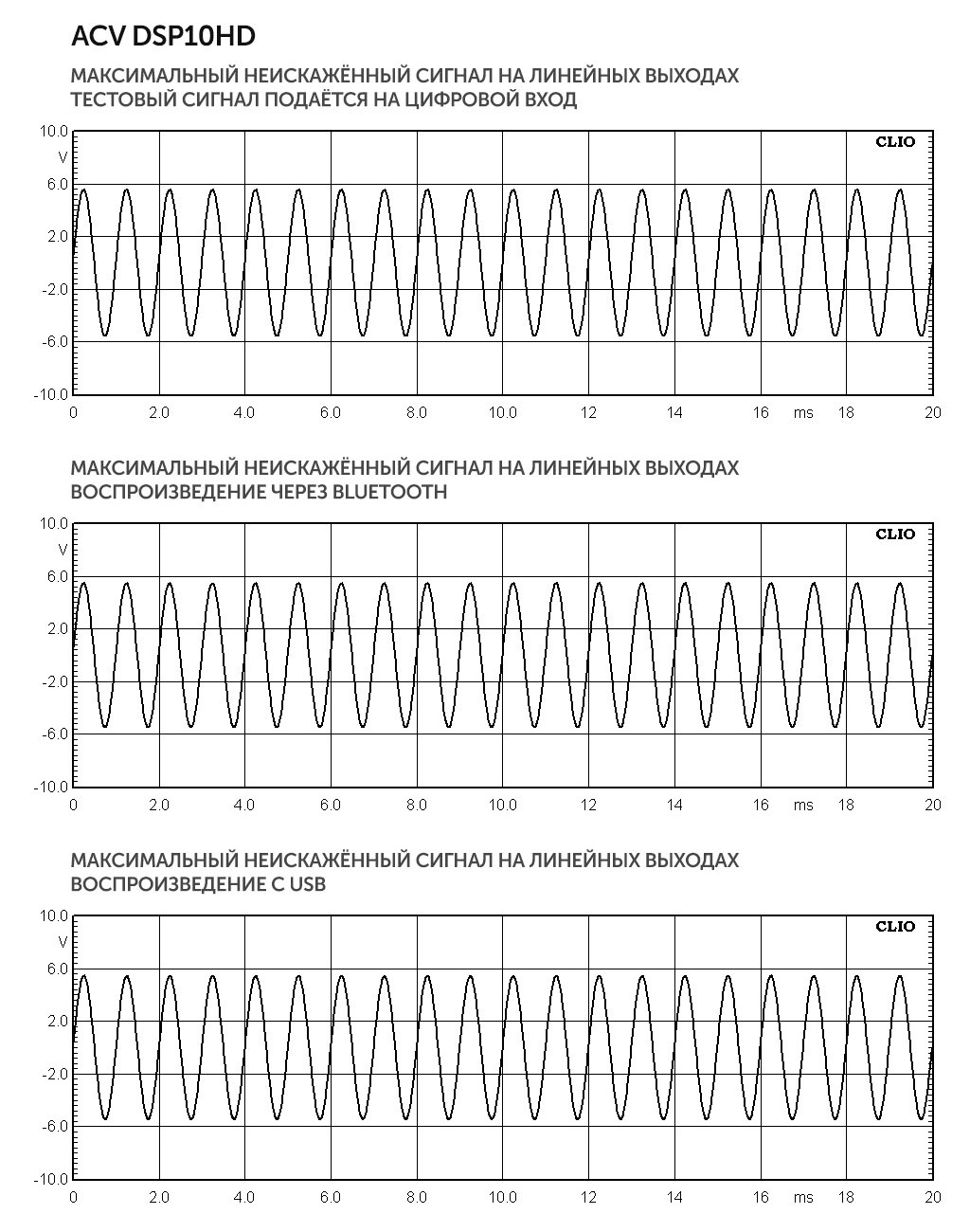 ACV DSP10HD

МАКСИМАЛЬНЫЙ НЕИСКАЖЁННЫЙ СИГНАЛ НА ЛИНЕЙНЫХ ВЫХОДАХ
ТЕСТОВЫЙ СИГНАЛ ПОДАЁТСЯ НА ЦИФРОВОЙ ВХОД

10.0
V
6.0
2.0
-2.0
-6.0
-10.0
CLIO
0 2.0 4.0 6.0 8.0 10.0 12 14 16 ms 18 20

МАКСИМАЛЬНЫЙ НЕИСКАЖЁННЫЙ СИГНАЛ НА ЛИНЕЙНЫХ ВЫХОДАХ
ВОСПРОИЗВЕДЕНИЕ ЧЕРЕЗ BLUETOOTH

10.0
V
6.0
2.0
-2.0
-6.0
-10.0
CLIO
0 2.0 4.0 6.0 8.0 10.0 12 14 16 ms 18 20

МАКСИМАЛЬНЫЙ НЕИСКАЖЁННЫЙ СИГНАЛ НА ЛИНЕЙНЫХ ВЫХОДАХ
ВОСПРОИЗВЕДЕНИЕ С USB

10.0
V
6.0
2.0
-2.0
-6.0
-10.0
CLIO
0 2.0 4.0 6.0 8.0 10.0 12 14 16 ms 18 20